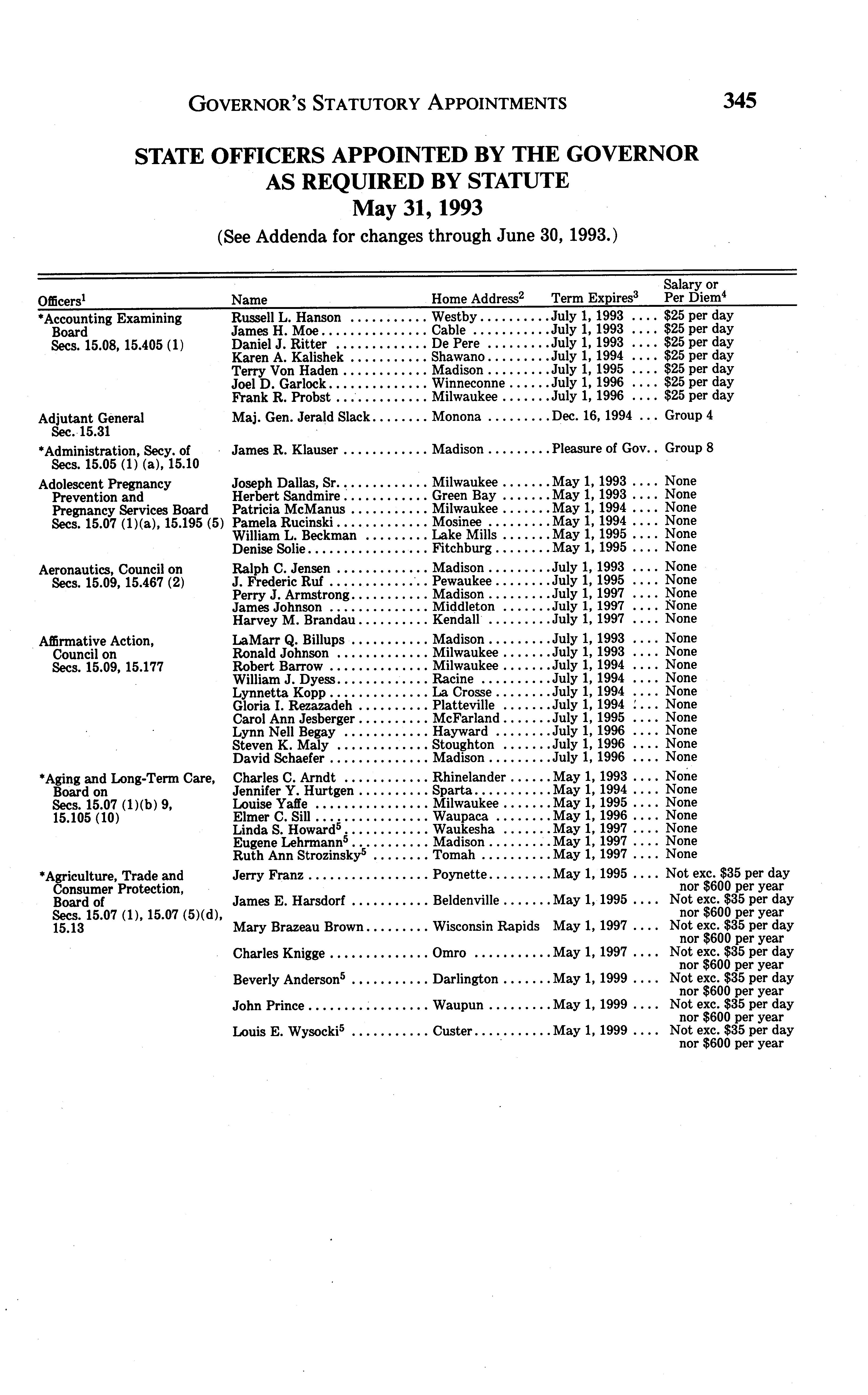 GOVERNOR'S STATUTORY APPOINTMENTS 345

STATE OFFICERS APPOINTED BY THE GOVERNOR AS REQUIRED BY STATUTE
May 31, 1993
(See Addenda for changes through June 30, 1993.)

| Officers$^1$ | Name | Home Address$^2$ | Term Expires$^3$ | Salary or Per Diem$^4$ |
|---|---|---|---|---|
| *Accounting Examining Board Secs. 15.08, 15.405 (1) | Russell L. Hanson | Westby | July 1, 1993 | \$25 per day |
| | James H. Moe | Cable | July 1, 1993 | \$25 per day |
| | Daniel J. Ritter | De Pere | July 1, 1993 | \$25 per day |
| | Karen A. Kalishek | Shawano | July 1, 1994 | \$25 per day |
| | Terry Von Haden | Madison | July 1, 1995 | \$25 per day |
| | Joel D. Garlock | Winneconne | July 1, 1996 | \$25 per day |
| | Frank R. Probst | Milwaukee | July 1, 1996 | \$25 per day |
| Adjutant General Sec. 15.31 | Maj. Gen. Jerald Slack | Monona | Dec. 16, 1994 | Group 4 |
| *Administration, Secy. of Secs. 15.05 (1) (a), 15.10 | James R. Klauser | Madison | Pleasure of Gov. | Group 8 |
| Adolescent Pregnancy Prevention and Pregnancy Services Board Secs. 15.07 (1)(a), 15.195 (5) | Joseph Dallas, Sr. | Milwaukee | May 1, 1993 | None |
| | Herbert Sandmire | Green Bay | May 1, 1993 | None |
| | Patricia McManus | Milwaukee | May 1, 1994 | None |
| | Pamela Rucinski | Mosinee | May 1, 1994 | None |
| | William L. Beckman | Lake Mills | May 1, 1995 | None |
| | Denise Solie | Fitchburg | May 1, 1995 | None |
| Aeronautics, Council on Secs. 15.09, 15.467 (2) | Ralph C. Jensen | Madison | July 1, 1993 | None |
| | J. Frederic Ruf | Pewaukee | July 1, 1995 | None |
| | Perry J. Armstrong | Madison | July 1, 1997 | None |
| | James Johnson | Middleton | July 1, 1997 | None |
| | Harvey M. Brandau | Kendall | July 1, 1997 | None |
| Affirmative Action, Council on Secs. 15.09, 15.177 | LaMarr Q. Billups | Madison | July 1, 1993 | None |
| | Ronald Johnson | Milwaukee | July 1, 1993 | None |
| | Robert Barrow | Milwaukee | July 1, 1994 | None |
| | William J. Dyess | Racine | July 1, 1994 | None |
| | Lynnetta Kopp | La Crosse | July 1, 1994 | None |
| | Gloria I. Rezazadeh | Platteville | July 1, 1994 | None |
| | Carol Ann Jesberger | McFarland | July 1, 1995 | None |
| | Lynn Nell Begay | Hayward | July 1, 1996 | None |
| | Steven K. Maly | Stoughton | July 1, 1996 | None |
| | David Schaefer | Madison | July 1, 1996 | None |
| *Aging and Long-Term Care, Board on Secs. 15.07 (1)(b) 9, 15.105 (10) | Charles C. Arndt | Rhinelander | May 1, 1993 | None |
| | Jennifer Y. Hurtgen | Sparta | May 1, 1994 | None |
| | Louise Yaffe | Milwaukee | May 1, 1995 | None |
| | Elmer C. Sill | Waupaca | May 1, 1996 | None |
| | Linda S. Howard$^5$ | Waukesha | May 1, 1997 | None |
| | Eugene Lehrmann$^5$ | Madison | May 1, 1997 | None |
| | Ruth Ann Strozinsky$^5$ | Tomah | May 1, 1997 | None |
| *Agriculture, Trade and Consumer Protection, Board of Secs. 15.07 (1), 15.07 (5)(d), 15.13 | Jerry Franz | Poynette | May 1, 1995 | Not exc. \$35 per day nor \$600 per year |
| | James E. Harsdorf | Beldenville | May 1, 1995 | Not exc. \$35 per day nor \$600 per year |
| | Mary Brazeau Brown | Wisconsin Rapids | May 1, 1997 | Not exc. \$35 per day nor \$600 per year |
| | Charles Knigge | Omro | May 1, 1997 | Not exc. \$35 per day nor \$600 per year |
| | Beverly Anderson$^5$ | Darlington | May 1, 1999 | Not exc. \$35 per day nor \$600 per year |
| | John Prince | Waupun | May 1, 1999 | Not exc. \$35 per day nor \$600 per year |
| | Louis E. Wysocki$^5$ | Custer | May 1, 1999 | Not exc. \$35 per day nor \$600 per year |